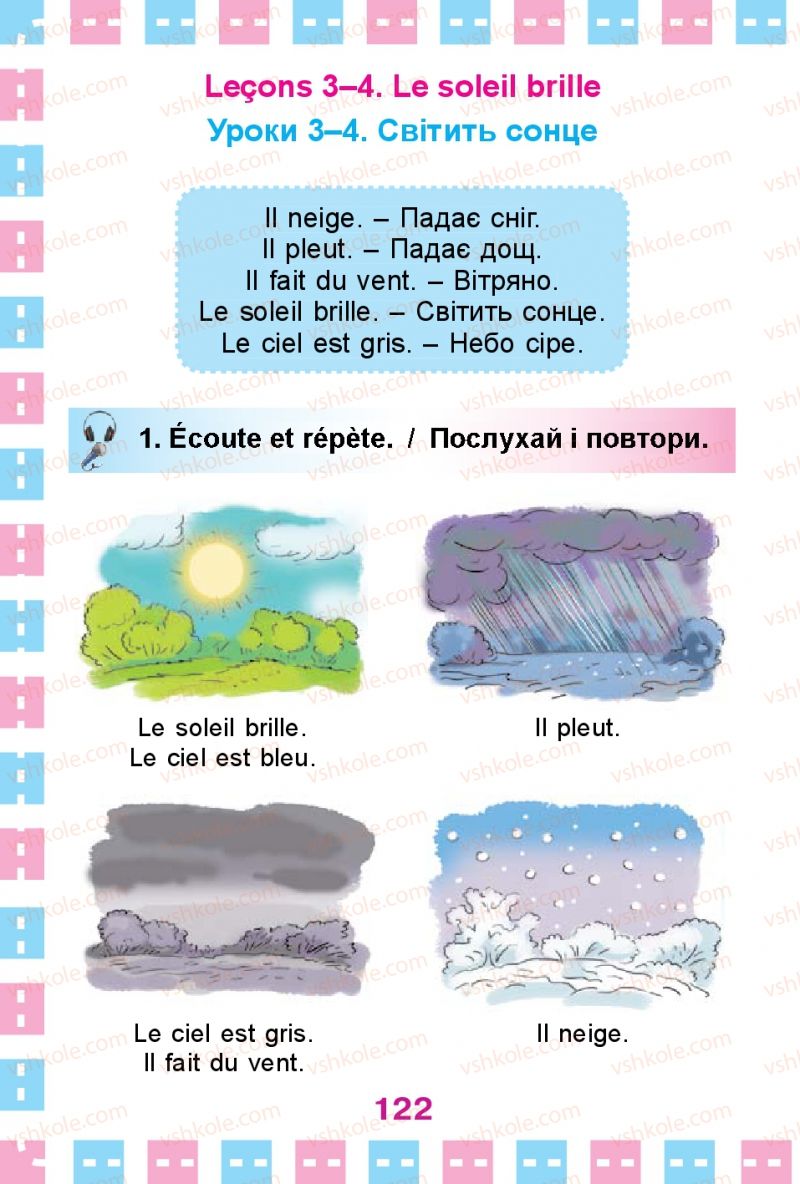 Leçons 3–4. Le soleil brille
Уроки 3–4. Світить сонце

Il neige. – Падає сніг.
Il pleut. – Падає дощ.
Il fait du vent. – Вітряно.
Le soleil brille. – Світить сонце.
Le ciel est gris. – Небо сіре.

1. Écoute et répète. / Послухай і повтори.

Le soleil brille.
Le ciel est bleu.

Il pleut.

Le ciel est gris.
Il fait du vent.

Il neige.

122

vshkole.com